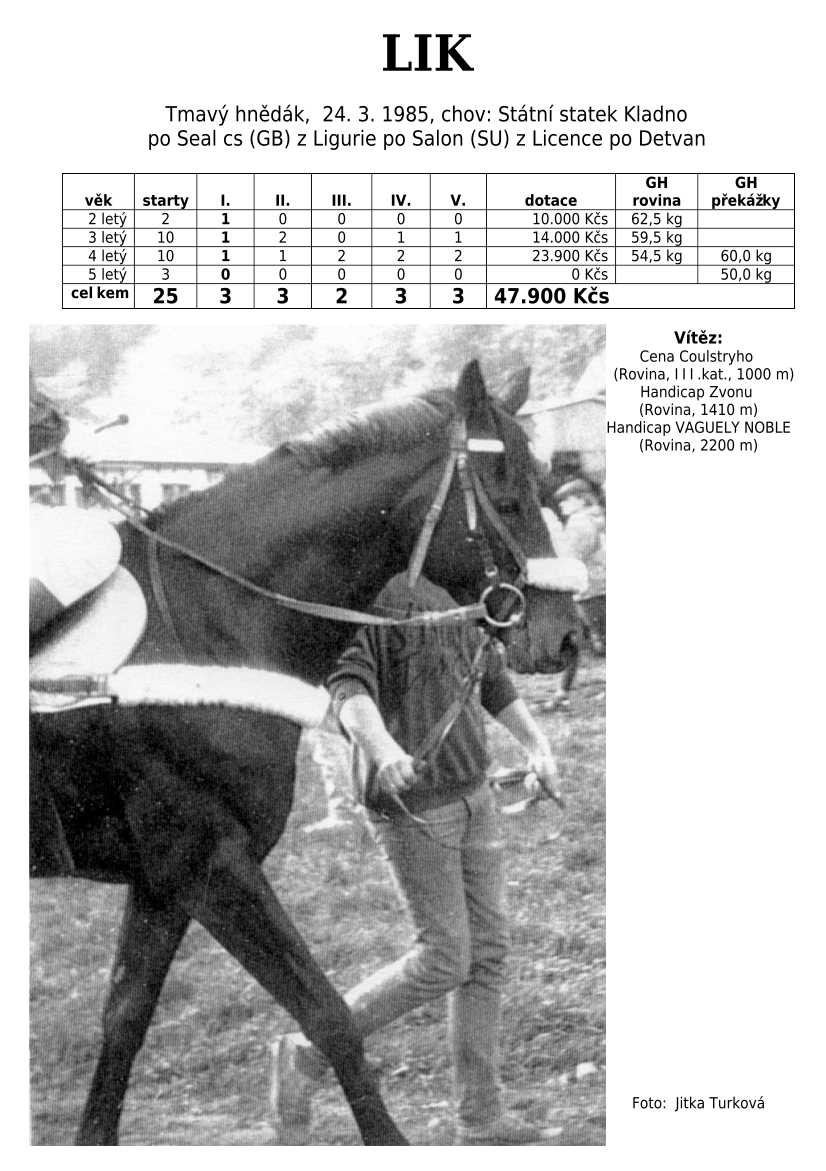 LIK

Tmavý hnědák, 24. 3. 1985, chov: Státní statek Kladno
po Seal cs (GB) z Ligurie po Salon (SU) z Licence po Detvan

| věk | starty | I. | II. | III. | IV. | V. | dotace | GH rovina | GH překážky |
|---|---|---|---|---|---|---|---|---|---|
| 2 letý | 2 | 1 | 0 | 0 | 0 | 0 | 10.000 Kčs | 62,5 kg | |
| 3 letý | 10 | 1 | 2 | 0 | 1 | 1 | 14.000 Kčs | 59,5 kg | |
| 4 letý | 10 | 1 | 1 | 2 | 2 | 2 | 23.900 Kčs | 54,5 kg | 60,0 kg |
| 5 letý | 3 | 0 | 0 | 0 | 0 | 0 | 0 Kčs | | 50,0 kg |
| cel kem | 25 | 3 | 3 | 2 | 3 | 3 | 47.900 Kčs | | |

Vítěz:
Cena Coulstryho
(Rovina, I I I .kat., 1000 m)
Handicap Zvonu
(Rovina, 1410 m)
Handicap VAGUELY NOBLE
(Rovina, 2200 m)

Foto: Jitka Turková